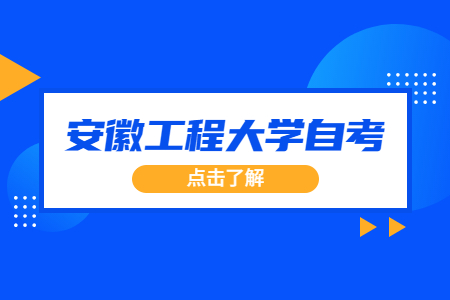 安徽工程大学自考

点击了解